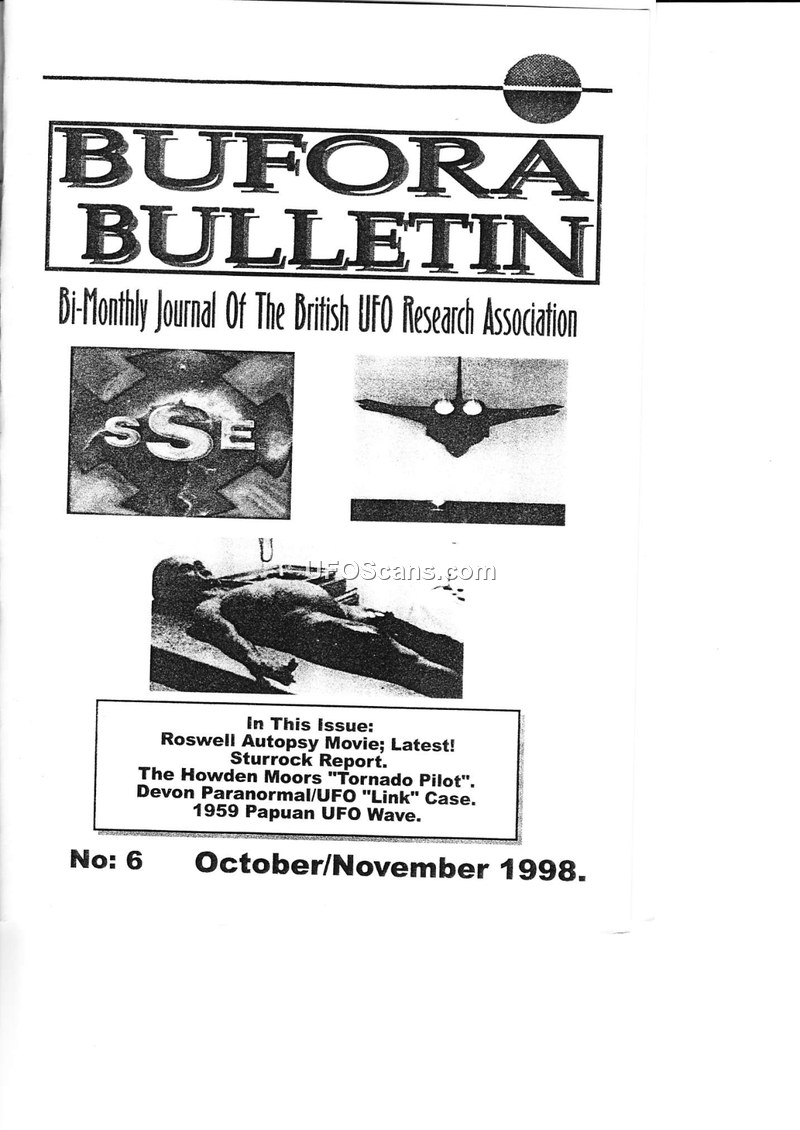 BUFORA BULLETIN

Bi-Monthly Journal Of The British UFO Research Association

sSE

UFOScans.com

In This Issue:
Roswell Autopsy Movie; Latest!
Sturrock Report.
The Howden Moors "Tornado Pilot".
Devon Paranormal/UFO "Link" Case.
1959 Papuan UFO Wave.

No: 6 October/November 1998.